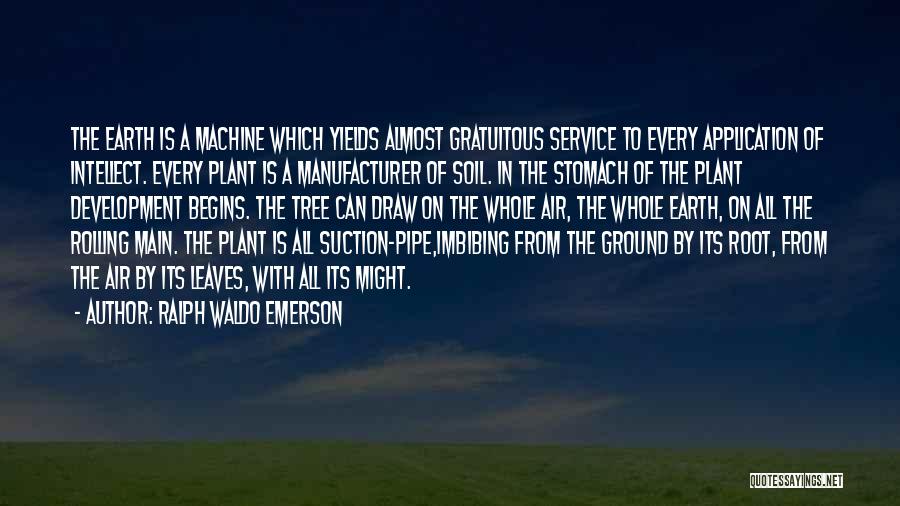 THE EARTH IS A MACHINE WHICH YIELDS ALMOST GRATUITOUS SERVICE TO EVERY APPLICATION OF INTELLECT. EVERY PLANT IS A MANUFACTURER OF SOIL. IN THE STOMACH OF THE PLANT DEVELOPMENT BEGINS. THE TREE CAN DRAW ON THE WHOLE AIR, THE WHOLE EARTH, ON ALL THE ROLLING MAIN. THE PLANT IS ALL SUCTION-PIPE,IMBIBING FROM THE GROUND BY ITS ROOT, FROM THE AIR BY ITS LEAVES, WITH ALL ITS MIGHT.

- AUTHOR: RALPH WALDO EMERSON

QUOTESSAYINGS.NET